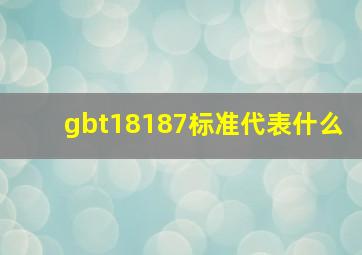 gbt18187标准代表什么